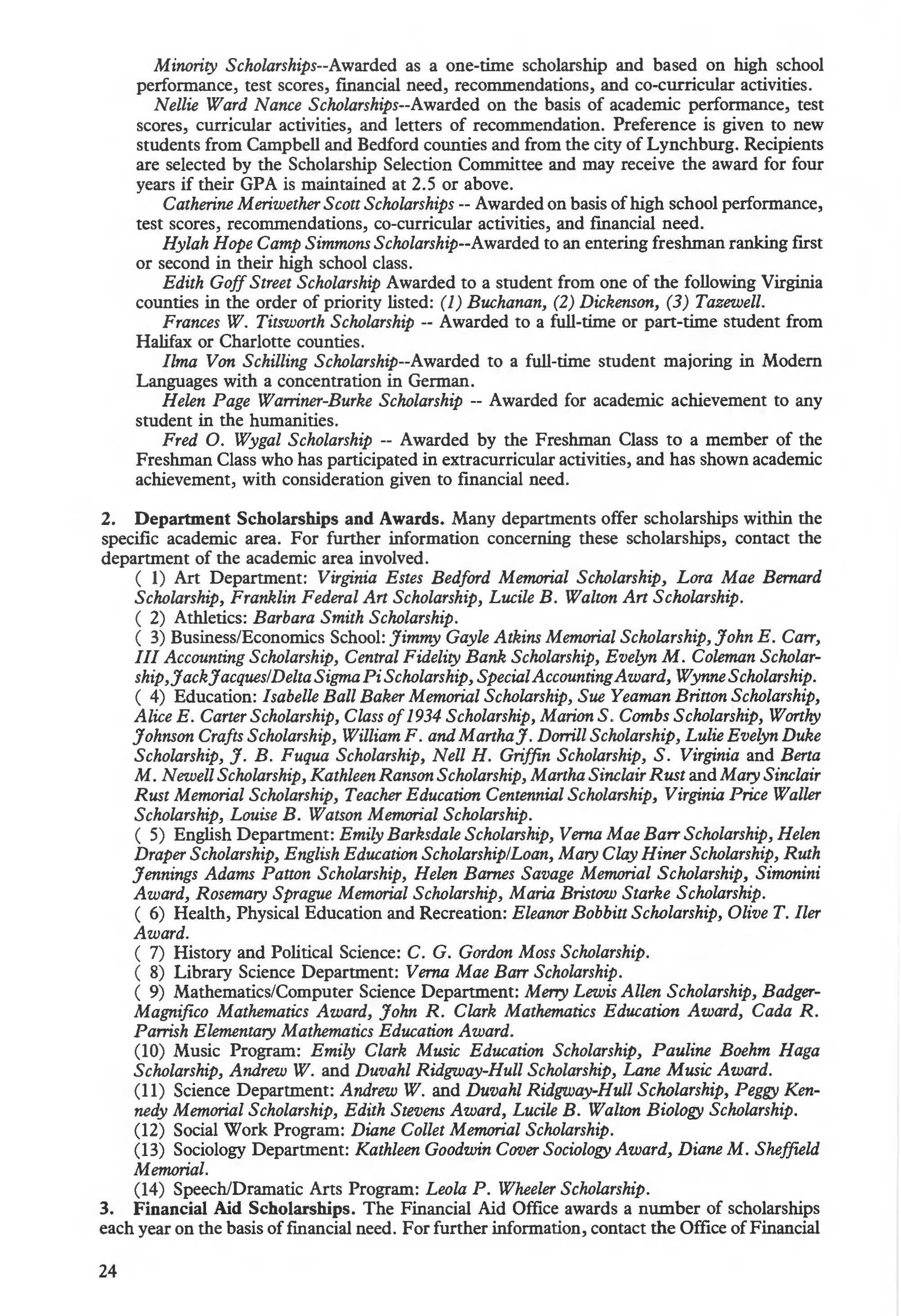 Minority Scholarships--Awarded as a one-time scholarship and based on high school performance, test scores, financial need, recommendations, and co-curricular activities.

Nellie Ward Nance Scholarships--Awarded on the basis of academic performance, test scores, curricular activities, and letters of recommendation. Preference is given to new students from Campbell and Bedford counties and from the city of Lynchburg. Recipients are selected by the Scholarship Selection Committee and may receive the award for four years if their GPA is maintained at 2.5 or above.

Catherine Meriwether Scott Scholarships -- Awarded on basis of high school performance, test scores, recommendations, co-curricular activities, and financial need.

Hylah Hope Camp Simmons Scholarship--Awarded to an entering freshman ranking first or second in their high school class.

Edith Goff Street Scholarship Awarded to a student from one of the following Virginia counties in the order of priority listed: (1) Buchanan, (2) Dickenson, (3) Tazewell.

Frances W. Titsworth Scholarship -- Awarded to a full-time or part-time student from Halifax or Charlotte counties.

Ilma Von Schilling Scholarship--Awarded to a full-time student majoring in Modern Languages with a concentration in German.

Helen Page Warriner-Burke Scholarship -- Awarded for academic achievement to any student in the humanities.

Fred O. Wygal Scholarship -- Awarded by the Freshman Class to a member of the Freshman Class who has participated in extracurricular activities, and has shown academic achievement, with consideration given to financial need.

2. Department Scholarships and Awards. Many departments offer scholarships within the specific academic area. For further information concerning these scholarships, contact the department of the academic area involved.

( 1) Art Department: Virginia Estes Bedford Memorial Scholarship, Lora Mae Bernard Scholarship, Franklin Federal Art Scholarship, Lucile B. Walton Art Scholarship.

( 2) Athletics: Barbara Smith Scholarship.

( 3) Business/Economics School: Jimmy Gayle Atkins Memorial Scholarship, John E. Carr, III Accounting Scholarship, Central Fidelity Bank Scholarship, Evelyn M. Coleman Scholarship, Jack Jacques/Delta Sigma Pi Scholarship, Special Accounting Award, Wynne Scholarship.

( 4) Education: Isabelle Ball Baker Memorial Scholarship, Sue Yeaman Britton Scholarship, Alice E. Carter Scholarship, Class of 1934 Scholarship, Marion S. Combs Scholarship, Worthy Johnson Crafts Scholarship, William F. and Martha J. Dorrill Scholarship, Lulie Evelyn Duke Scholarship, J. B. Fuqua Scholarship, Nell H. Griffin Scholarship, S. Virginia and Berta M. Newell Scholarship, Kathleen Ranson Scholarship, Martha Sinclair Rust and Mary Sinclair Rust Memorial Scholarship, Teacher Education Centennial Scholarship, Virginia Price Waller Scholarship, Louise B. Watson Memorial Scholarship.

( 5) English Department: Emily Barksdale Scholarship, Verna Mae Barr Scholarship, Helen Draper Scholarship, English Education Scholarship/Loan, Mary Clay Hiner Scholarship, Ruth Jennings Adams Patton Scholarship, Helen Barnes Savage Memorial Scholarship, Simonini Award, Rosemary Sprague Memorial Scholarship, Maria Bristow Starke Scholarship.

( 6) Health, Physical Education and Recreation: Eleanor Bobbitt Scholarship, Olive T. Iler Award.

( 7) History and Political Science: C. G. Gordon Moss Scholarship.

( 8) Library Science Department: Verna Mae Barr Scholarship.

( 9) Mathematics/Computer Science Department: Merry Lewis Allen Scholarship, Badger-Magnifico Mathematics Award, John R. Clark Mathematics Education Award, Cada R. Parrish Elementary Mathematics Education Award.

(10) Music Program: Emily Clark Music Education Scholarship, Pauline Boehm Haga Scholarship, Andrew W. and Duvahl Ridgway-Hull Scholarship, Lane Music Award.

(11) Science Department: Andrew W. and Duvahl Ridgway-Hull Scholarship, Peggy Kennedy Memorial Scholarship, Edith Stevens Award, Lucile B. Walton Biology Scholarship.

(12) Social Work Program: Diane Collet Memorial Scholarship.

(13) Sociology Department: Kathleen Goodwin Cover Sociology Award, Diane M. Sheffield Memorial.

(14) Speech/Dramatic Arts Program: Leola P. Wheeler Scholarship.

3. Financial Aid Scholarships. The Financial Aid Office awards a number of scholarships each year on the basis of financial need. For further information, contact the Office of Financial

24